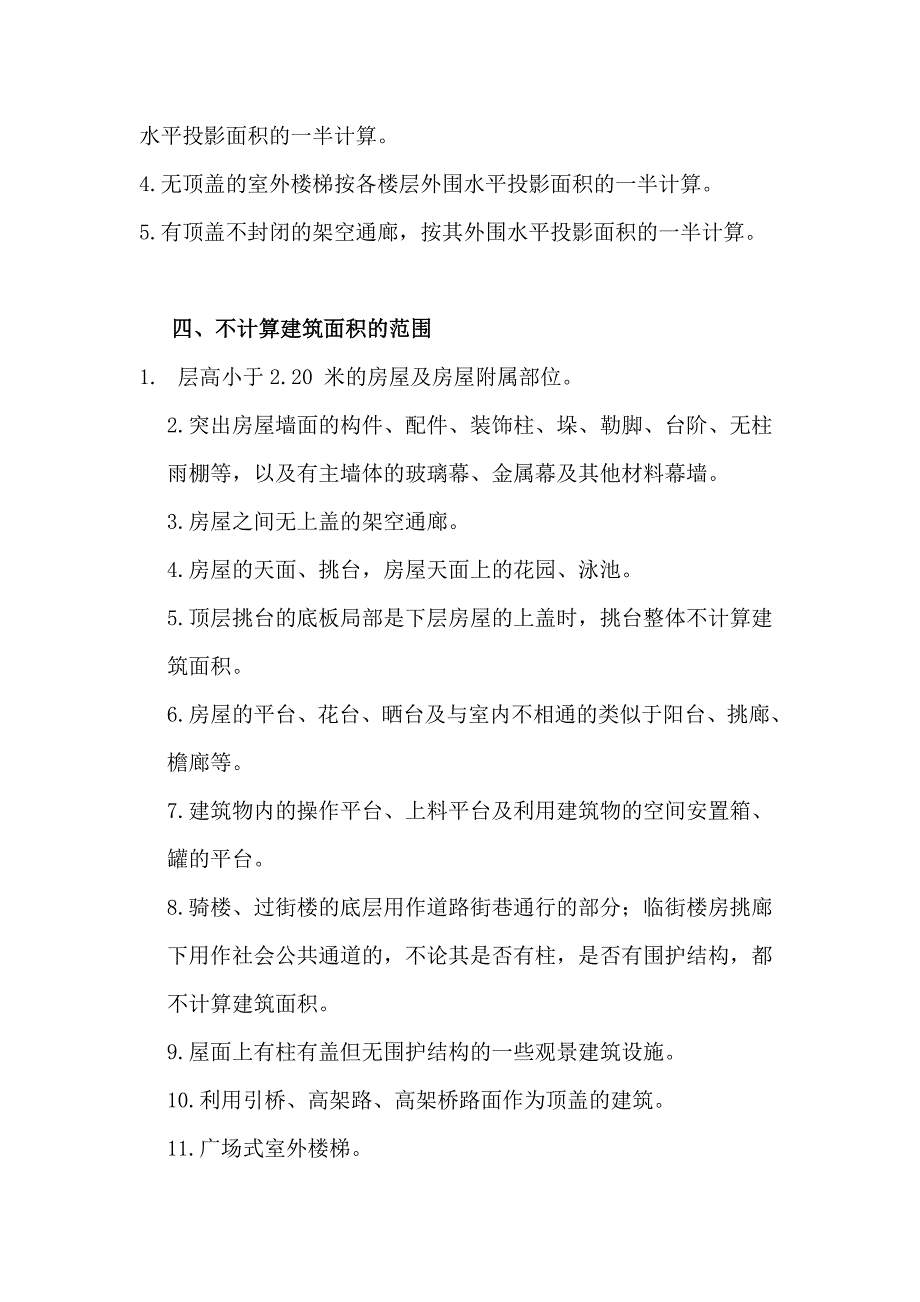 水平投影面积的一半计算。

4.无顶盖的室外楼梯按各楼层外围水平投影面积的一半计算。

5.有顶盖不封闭的架空通廊，按其外围水平投影面积的一半计算。

四、不计算建筑面积的范围

1. 层高小于 2.20 米的房屋及房屋附属部位。

2.突出房屋墙面的构件、配件、装饰柱、垛、勒脚、台阶、无柱雨棚等，以及有主墙体的玻璃幕、金属幕及其他材料幕墙。

3.房屋之间无上盖的架空通廊。

4.房屋的天面、挑台，房屋天面上的花园、泳池。

5.顶层挑台的底板局部是下层房屋的上盖时，挑台整体不计算建筑面积。

6.房屋的平台、花台、晒台及与室内不相通的类似于阳台、挑廊、檐廊等。

7.建筑物内的操作平台、上料平台及利用建筑物的空间安置箱、罐的平台。

8.骑楼、过街楼的底层用作道路街巷通行的部分；临街楼房挑廊下用作社会公共通道的，不论其是否有柱，是否有围护结构，都不计算建筑面积。

9.屋面上有柱有盖但无围护结构的一些观景建筑设施。

10.利用引桥、高架路、高架桥路面作为顶盖的建筑。

11.广场式室外楼梯。